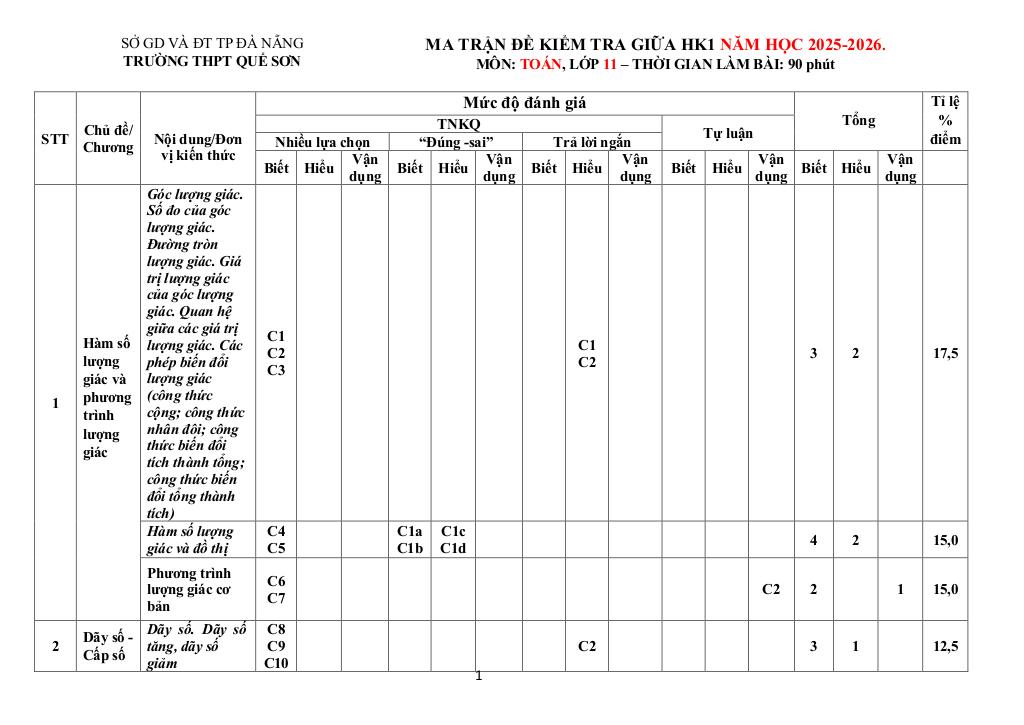 SỞ GD VÀ ĐT TP ĐÀ NẴNG
TRƯỜNG THPT QUẾ SƠN

MA TRẬN ĐỀ KIỂM TRA GIỮA HK1 NĂM HỌC 2025-2026.
MÔN: TOÁN, LỚP 11 – THỜI GIAN LÀM BÀI: 90 phút

| STT | Chủ đề/ Chương | Nội dung/Đơn vị kiến thức | Mức độ đánh giá | | | | | | | | | | | | Tổng | | | Tỉ lệ % điểm |
|---|---|---|---|---|---|---|---|---|---|---|---|---|---|---|---|---|---|---|
| | | | TNKQ | | | | | | | | | Tự luận | | | | | | |
| | | | Nhiều lựa chọn | | | "Đúng -sai" | | | Trả lời ngắn | | | | | | | | | |
| | | | Biết | Hiểu | Vận dụng | Biết | Hiểu | Vận dụng | Biết | Hiểu | Vận dụng | Biết | Hiểu | Vận dụng | Biết | Hiểu | Vận dụng | |
| 1 | Hàm số lượng giác và phương trình lượng giác | Góc lượng giác. Số đo của góc lượng giác. Đường tròn lượng giác. Giá trị lượng giác của góc lượng giác. Quan hệ giữa các giá trị lượng giác. Các phép biến đổi lượng giác (công thức cộng; công thức nhân đôi; công thức biến đổi tích thành tổng; công thức biến đổi tổng thành tích) | C1 C2 C3 | | | | | | | C1 C2 | | | | | 3 | 2 | | 17,5 |
| | | Hàm số lượng giác và đồ thị | C4 C5 | | | C1a C1b | C1c C1d | | | | | | | | 4 | 2 | | 15,0 |
| | | Phương trình lượng giác cơ bản | C6 C7 | | | | | | | | | | | C2 | 2 | | 1 | 15,0 |
| 2 | Dãy số - Cấp số | Dãy số. Dãy số tăng, dãy số giảm | C8 C9 C10 | | | | | | | C2 | | | | | 3 | 1 | | 12,5 |

1